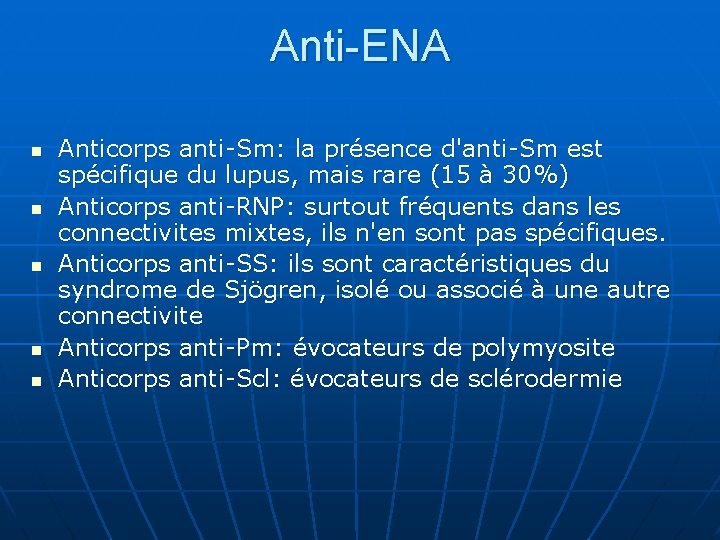 Anti-ENA

- Anticorps anti-Sm: la présence d'anti-Sm est spécifique du lupus, mais rare (15 à 30%)
- Anticorps anti-RNP: surtout fréquents dans les connectivites mixtes, ils n'en sont pas spécifiques.
- Anticorps anti-SS: ils sont caractéristiques du syndrome de Sjögren, isolé ou associé à une autre connectivite
- Anticorps anti-Pm: évocateurs de polymyosite
- Anticorps anti-Scl: évocateurs de sclérodermie